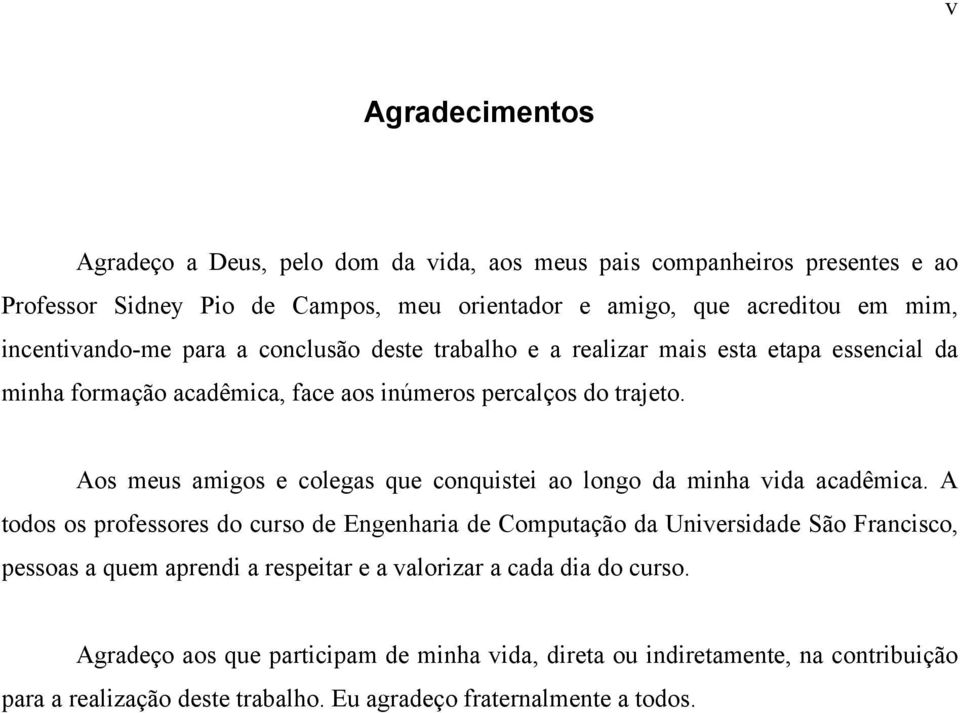 v

Agradecimentos

Agradeço a Deus, pelo dom da vida, aos meus pais companheiros presentes e ao Professor Sidney Pio de Campos, meu orientador e amigo, que acreditou em mim, incentivando-me para a conclusão deste trabalho e a realizar mais esta etapa essencial da minha formação acadêmica, face aos inúmeros percalços do trajeto.

Aos meus amigos e colegas que conquistei ao longo da minha vida acadêmica. A todos os professores do curso de Engenharia de Computação da Universidade São Francisco, pessoas a quem aprendi a respeitar e a valorizar a cada dia do curso.

Agradeço aos que participam de minha vida, direta ou indiretamente, na contribuição para a realização deste trabalho. Eu agradeço fraternalmente a todos.